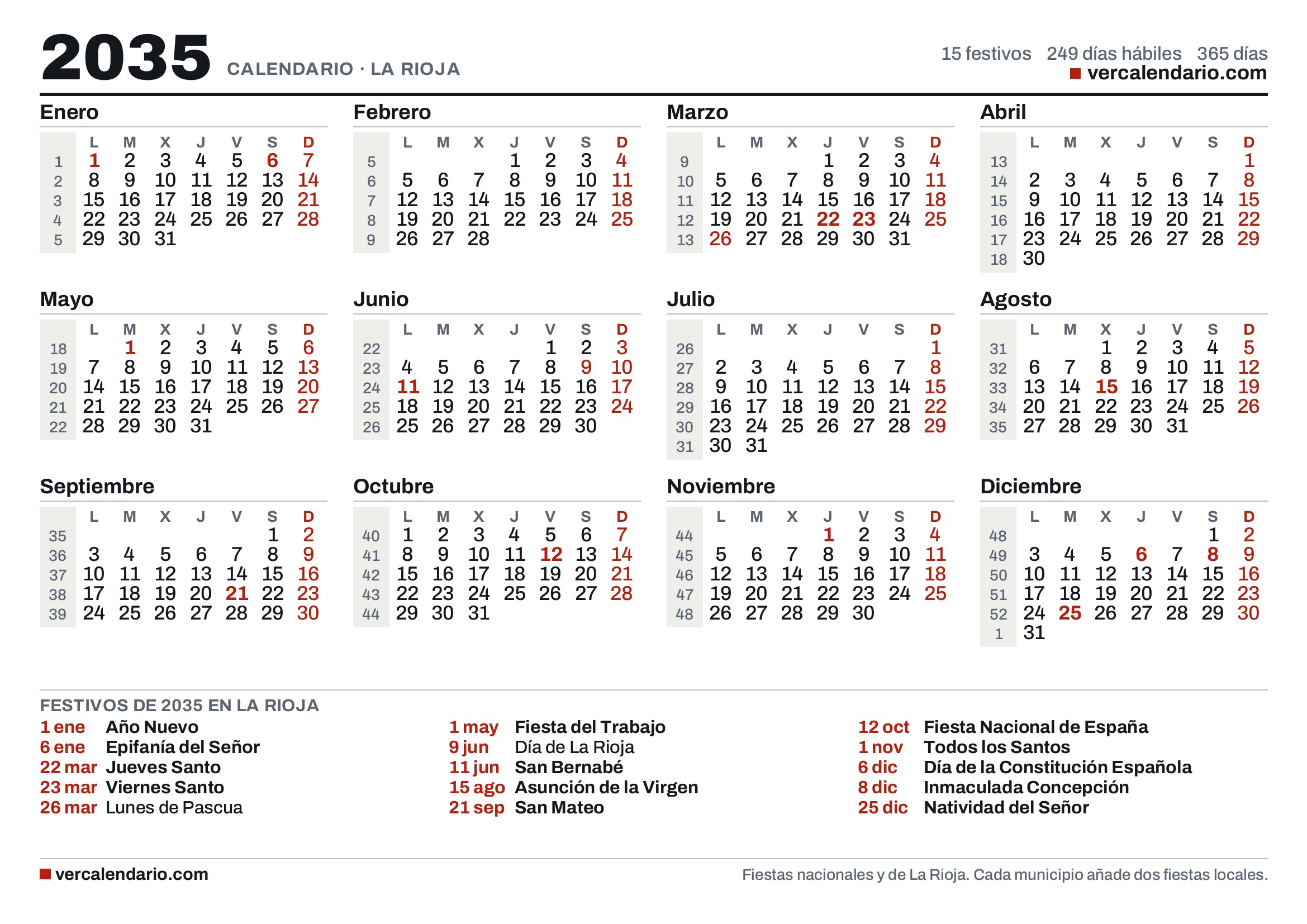 2035 CALENDARIO · LA RIOJA

15 festivos 249 días hábiles 365 días
vercalendario.com

Enero

| | L | M | X | J | V | S | D |
|---|---|---|---|---|---|---|---|
| 1 | 1 | 2 | 3 | 4 | 5 | 6 | 7 |
| 2 | 8 | 9 | 10 | 11 | 12 | 13 | 14 |
| 3 | 15 | 16 | 17 | 18 | 19 | 20 | 21 |
| 4 | 22 | 23 | 24 | 25 | 26 | 27 | 28 |
| 5 | 29 | 30 | 31 | | | | |

Febrero

| | L | M | X | J | V | S | D |
|---|---|---|---|---|---|---|---|
| 5 | | | | 1 | 2 | 3 | 4 |
| 6 | 5 | 6 | 7 | 8 | 9 | 10 | 11 |
| 7 | 12 | 13 | 14 | 15 | 16 | 17 | 18 |
| 8 | 19 | 20 | 21 | 22 | 23 | 24 | 25 |
| 9 | 26 | 27 | 28 | | | | |

Marzo

| | L | M | X | J | V | S | D |
|---|---|---|---|---|---|---|---|
| 9 | | | | 1 | 2 | 3 | 4 |
| 10 | 5 | 6 | 7 | 8 | 9 | 10 | 11 |
| 11 | 12 | 13 | 14 | 15 | 16 | 17 | 18 |
| 12 | 19 | 20 | 21 | 22 | 23 | 24 | 25 |
| 13 | 26 | 27 | 28 | 29 | 30 | 31 | |

Abril

| | L | M | X | J | V | S | D |
|---|---|---|---|---|---|---|---|
| 13 | | | | | | | 1 |
| 14 | 2 | 3 | 4 | 5 | 6 | 7 | 8 |
| 15 | 9 | 10 | 11 | 12 | 13 | 14 | 15 |
| 16 | 16 | 17 | 18 | 19 | 20 | 21 | 22 |
| 17 | 23 | 24 | 25 | 26 | 27 | 28 | 29 |
| 18 | 30 | | | | | | |

Mayo

| | L | M | X | J | V | S | D |
|---|---|---|---|---|---|---|---|
| 18 | | 1 | 2 | 3 | 4 | 5 | 6 |
| 19 | 7 | 8 | 9 | 10 | 11 | 12 | 13 |
| 20 | 14 | 15 | 16 | 17 | 18 | 19 | 20 |
| 21 | 21 | 22 | 23 | 24 | 25 | 26 | 27 |
| 22 | 28 | 29 | 30 | 31 | | | |

Junio

| | L | M | X | J | V | S | D |
|---|---|---|---|---|---|---|---|
| 22 | | | | | 1 | 2 | 3 |
| 23 | 4 | 5 | 6 | 7 | 8 | 9 | 10 |
| 24 | 11 | 12 | 13 | 14 | 15 | 16 | 17 |
| 25 | 18 | 19 | 20 | 21 | 22 | 23 | 24 |
| 26 | 25 | 26 | 27 | 28 | 29 | 30 | |

Julio

| | L | M | X | J | V | S | D |
|---|---|---|---|---|---|---|---|
| 26 | | | | | | | 1 |
| 27 | 2 | 3 | 4 | 5 | 6 | 7 | 8 |
| 28 | 9 | 10 | 11 | 12 | 13 | 14 | 15 |
| 29 | 16 | 17 | 18 | 19 | 20 | 21 | 22 |
| 30 | 23 | 24 | 25 | 26 | 27 | 28 | 29 |
| 31 | 30 | 31 | | | | | |

Agosto

| | L | M | X | J | V | S | D |
|---|---|---|---|---|---|---|---|
| 31 | | | 1 | 2 | 3 | 4 | 5 |
| 32 | 6 | 7 | 8 | 9 | 10 | 11 | 12 |
| 33 | 13 | 14 | 15 | 16 | 17 | 18 | 19 |
| 34 | 20 | 21 | 22 | 23 | 24 | 25 | 26 |
| 35 | 27 | 28 | 29 | 30 | 31 | | |

Septiembre

| | L | M | X | J | V | S | D |
|---|---|---|---|---|---|---|---|
| 35 | | | | | | 1 | 2 |
| 36 | 3 | 4 | 5 | 6 | 7 | 8 | 9 |
| 37 | 10 | 11 | 12 | 13 | 14 | 15 | 16 |
| 38 | 17 | 18 | 19 | 20 | 21 | 22 | 23 |
| 39 | 24 | 25 | 26 | 27 | 28 | 29 | 30 |

Octubre

| | L | M | X | J | V | S | D |
|---|---|---|---|---|---|---|---|
| 40 | 1 | 2 | 3 | 4 | 5 | 6 | 7 |
| 41 | 8 | 9 | 10 | 11 | 12 | 13 | 14 |
| 42 | 15 | 16 | 17 | 18 | 19 | 20 | 21 |
| 43 | 22 | 23 | 24 | 25 | 26 | 27 | 28 |
| 44 | 29 | 30 | 31 | | | | |

Noviembre

| | L | M | X | J | V | S | D |
|---|---|---|---|---|---|---|---|
| 44 | | | | 1 | 2 | 3 | 4 |
| 45 | 5 | 6 | 7 | 8 | 9 | 10 | 11 |
| 46 | 12 | 13 | 14 | 15 | 16 | 17 | 18 |
| 47 | 19 | 20 | 21 | 22 | 23 | 24 | 25 |
| 48 | 26 | 27 | 28 | 29 | 30 | | |

Diciembre

| | L | M | X | J | V | S | D |
|---|---|---|---|---|---|---|---|
| 48 | | | | | | 1 | 2 |
| 49 | 3 | 4 | 5 | 6 | 7 | 8 | 9 |
| 50 | 10 | 11 | 12 | 13 | 14 | 15 | 16 |
| 51 | 17 | 18 | 19 | 20 | 21 | 22 | 23 |
| 52 | 24 | 25 | 26 | 27 | 28 | 29 | 30 |
| 1 | 31 | | | | | | |

FESTIVOS DE 2035 EN LA RIOJA

1 ene Año Nuevo
6 ene Epifanía del Señor
22 mar Jueves Santo
23 mar Viernes Santo
26 mar Lunes de Pascua

1 may Fiesta del Trabajo
9 jun Día de La Rioja
11 jun San Bernabé
15 ago Asunción de la Virgen
21 sep San Mateo

12 oct Fiesta Nacional de España
1 nov Todos los Santos
6 dic Día de la Constitución Española
8 dic Inmaculada Concepción
25 dic Natividad del Señor

vercalendario.com

Fiestas nacionales y de La Rioja. Cada municipio añade dos fiestas locales.